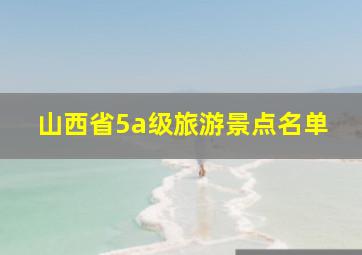 山西省5a级旅游景点名单